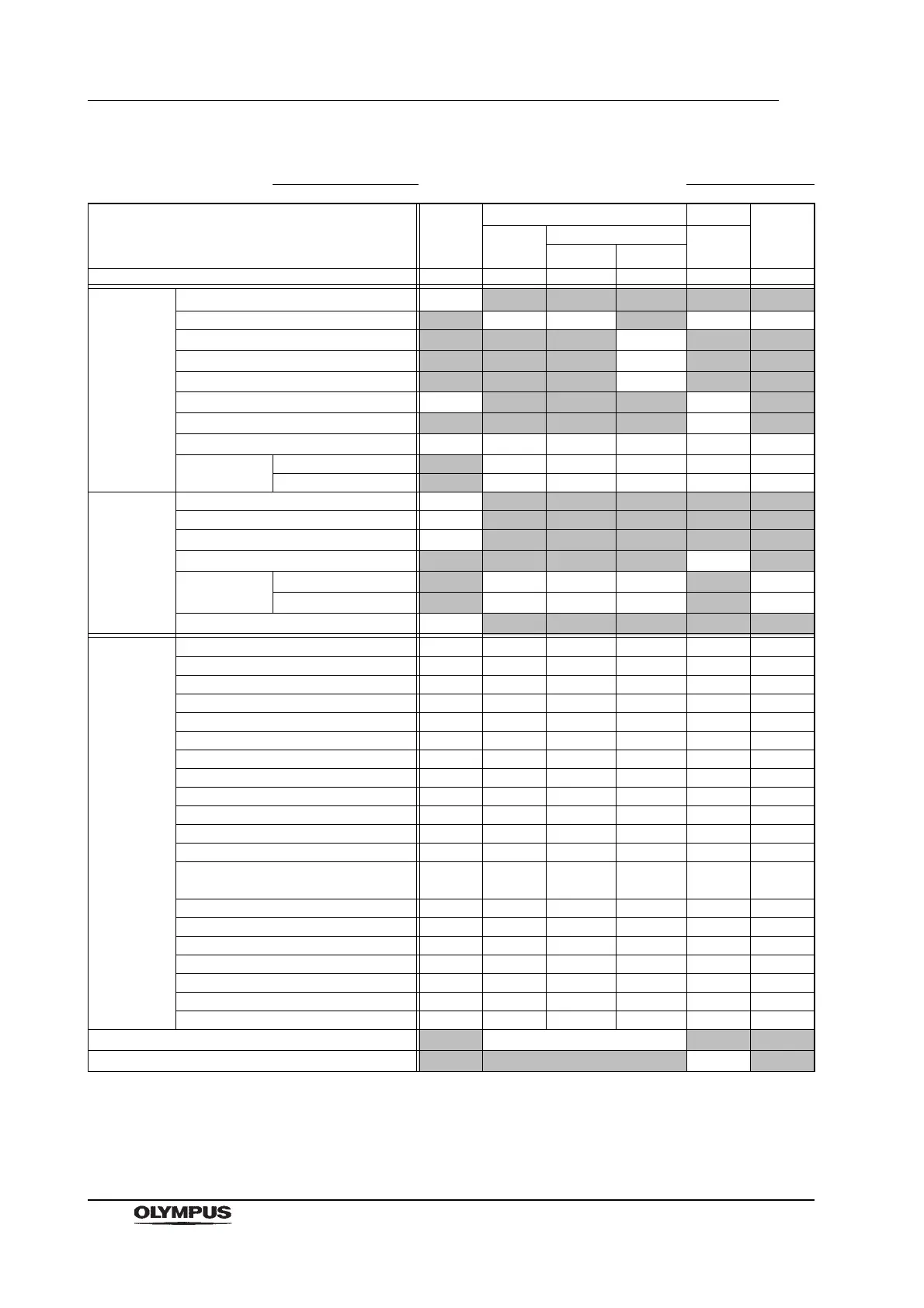 OLYMPUS